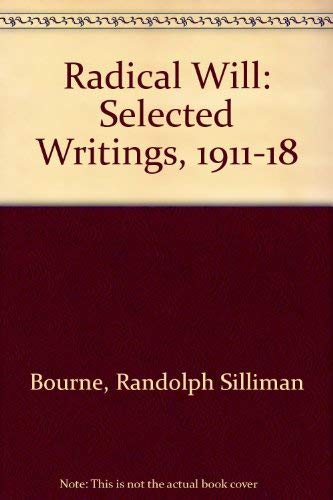 Radical Will: Selected Writings, 1911-18

Bourne, Randolph Silliman

Note: This is not the actual book cover